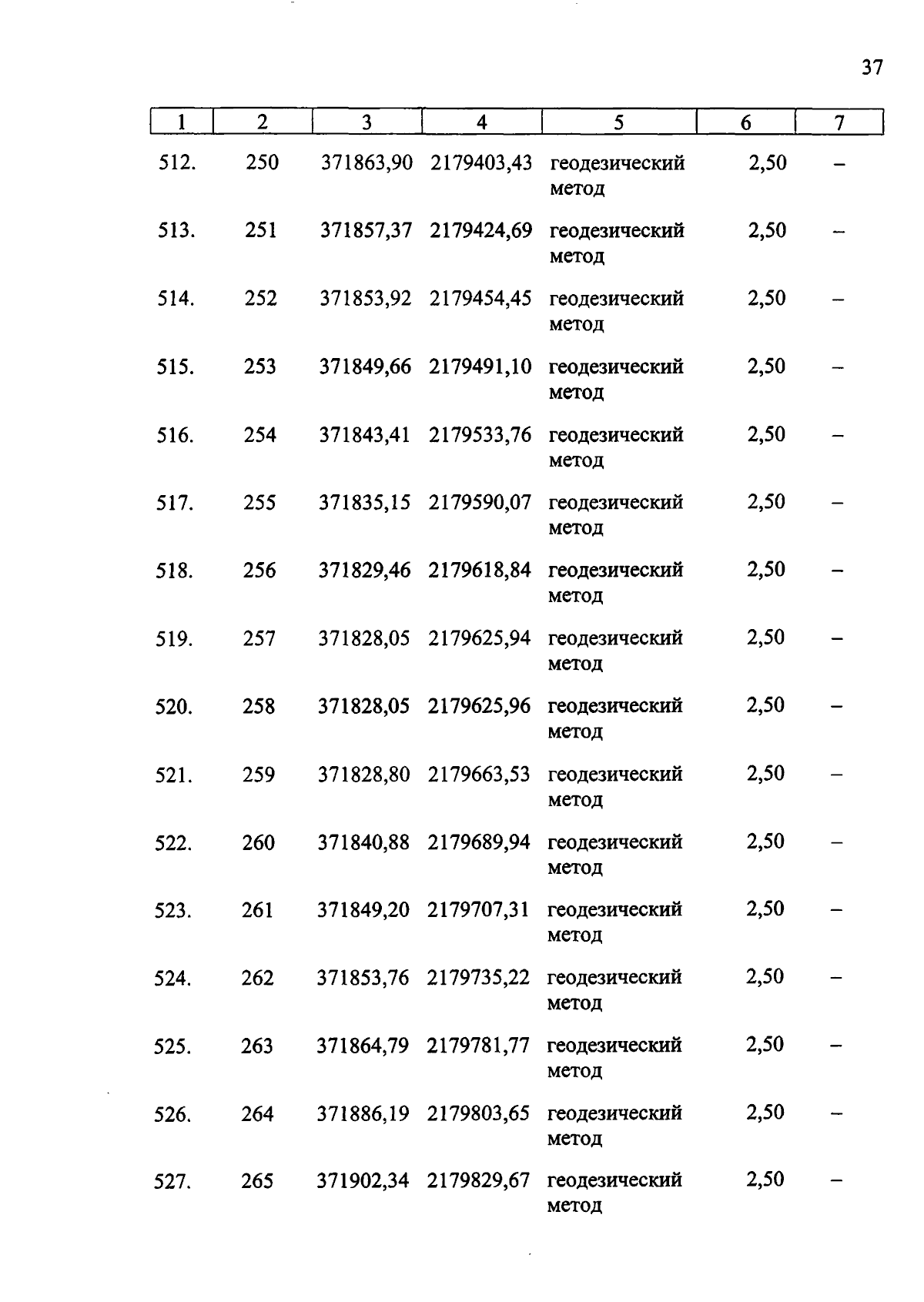 37

| 1 | 2 | 3 | 4 | 5 | 6 | 7 |
|---|---|---|---|---|---|---|
| 512. | 250 | 371863,90 | 2179403,43 | геодезический метод | 2,50 | – |
| 513. | 251 | 371857,37 | 2179424,69 | геодезический метод | 2,50 | – |
| 514. | 252 | 371853,92 | 2179454,45 | геодезический метод | 2,50 | – |
| 515. | 253 | 371849,66 | 2179491,10 | геодезический метод | 2,50 | – |
| 516. | 254 | 371843,41 | 2179533,76 | геодезический метод | 2,50 | – |
| 517. | 255 | 371835,15 | 2179590,07 | геодезический метод | 2,50 | – |
| 518. | 256 | 371829,46 | 2179618,84 | геодезический метод | 2,50 | – |
| 519. | 257 | 371828,05 | 2179625,94 | геодезический метод | 2,50 | – |
| 520. | 258 | 371828,05 | 2179625,96 | геодезический метод | 2,50 | – |
| 521. | 259 | 371828,80 | 2179663,53 | геодезический метод | 2,50 | – |
| 522. | 260 | 371840,88 | 2179689,94 | геодезический метод | 2,50 | – |
| 523. | 261 | 371849,20 | 2179707,31 | геодезический метод | 2,50 | – |
| 524. | 262 | 371853,76 | 2179735,22 | геодезический метод | 2,50 | – |
| 525. | 263 | 371864,79 | 2179781,77 | геодезический метод | 2,50 | – |
| 526. | 264 | 371886,19 | 2179803,65 | геодезический метод | 2,50 | – |
| 527. | 265 | 371902,34 | 2179829,67 | геодезический метод | 2,50 | – |